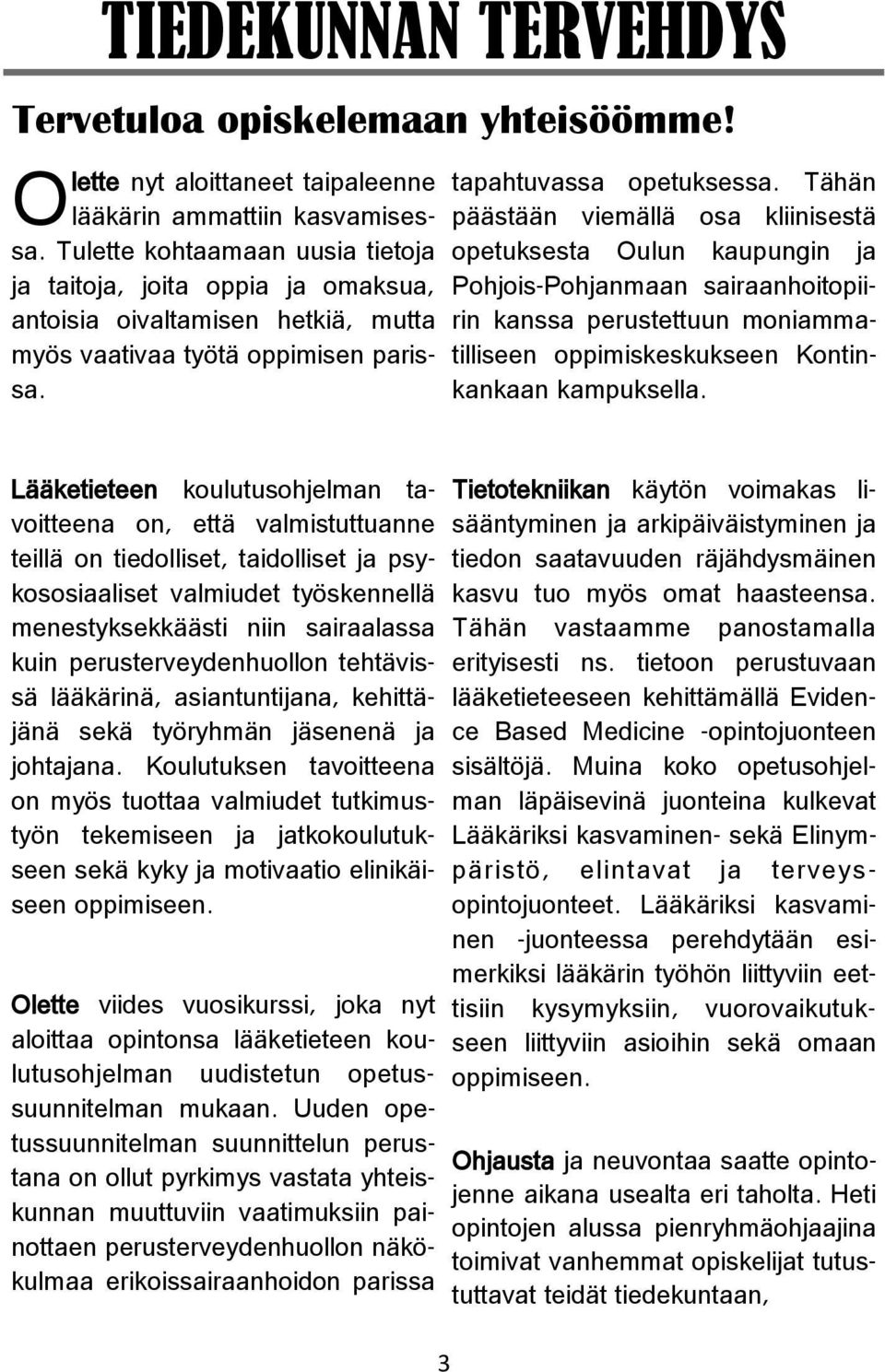 TIEDEKUNNAN TERVEHDYS

Tervetuloa opiskelemaan yhteisöömme!

Olette nyt aloittaneet taipaleenne lääkärin ammattiin kasvamisessa. Tulette kohtaamaan uusia tietoja ja taitoja, joita oppia ja omaksua, antoisia oivaltamisen hetkiä, mutta myös vaativaa työtä oppimisen parissa.

Lääketieteen koulutusohjelman tavoitteena on, että valmistuttuanne teillä on tiedolliset, taidolliset ja psykososiaaliset valmiudet työskennellä menestyksekkäästi niin sairaalassa kuin perusterveydenhuollon tehtävissä lääkärinä, asiantuntijana, kehittäjänä sekä työryhmän jäsenenä ja johtajana. Koulutuksen tavoitteena on myös tuottaa valmiudet tutkimustyön tekemiseen ja jatkokoulutukseen sekä kyky ja motivaatio elinikäiseen oppimiseen.

Olette viides vuosikurssi, joka nyt aloittaa opintonsa lääketieteen koulutusohjelman uudistetun opetussuunnitelman mukaan. Uuden opetussuunnitelman suunnittelun perustana on ollut pyrkimys vastata yhteiskunnan muuttuviin vaatimuksiin painottaen perusterveydenhuollon näkökulmaa erikoissairaanhoidon parissa

tapahtuvassa opetuksessa. Tähän päästään viemällä osa kliinisestä opetuksesta Oulun kaupungin ja Pohjois-Pohjanmaan sairaanhoitopiirin kanssa perustettuun moniammatilliseen oppimiskeskukseen Kontinkankaan kampuksella.

Tietotekniikan käytön voimakas lisääntyminen ja arkipäiväistyminen ja tiedon saatavuuden räjähdysmäinen kasvu tuo myös omat haasteensa. Tähän vastaamme panostamalla erityisesti ns. tietoon perustuvaan lääketieteeseen kehittämällä Evidence Based Medicine -opintojuonteen sisältöjä. Muina koko opetusohjelman läpäisevinä juonteina kulkevat Lääkäriksi kasvaminen- sekä Elinympäristö, elintavat ja terveys-opintojuonteet. Lääkäriksi kasvaminen -juonteessa perehdytään esimerkiksi lääkärin työhön liittyviin eettisiin kysymyksiin, vuorovaikutukseen liittyviin asioihin sekä omaan oppimiseen.

Ohjausta ja neuvontaa saatte opintojenne aikana usealta eri taholta. Heti opintojen alussa pienryhmäohjaajina toimivat vanhemmat opiskelijat tutustuttavat teidät tiedekuntaan,

3